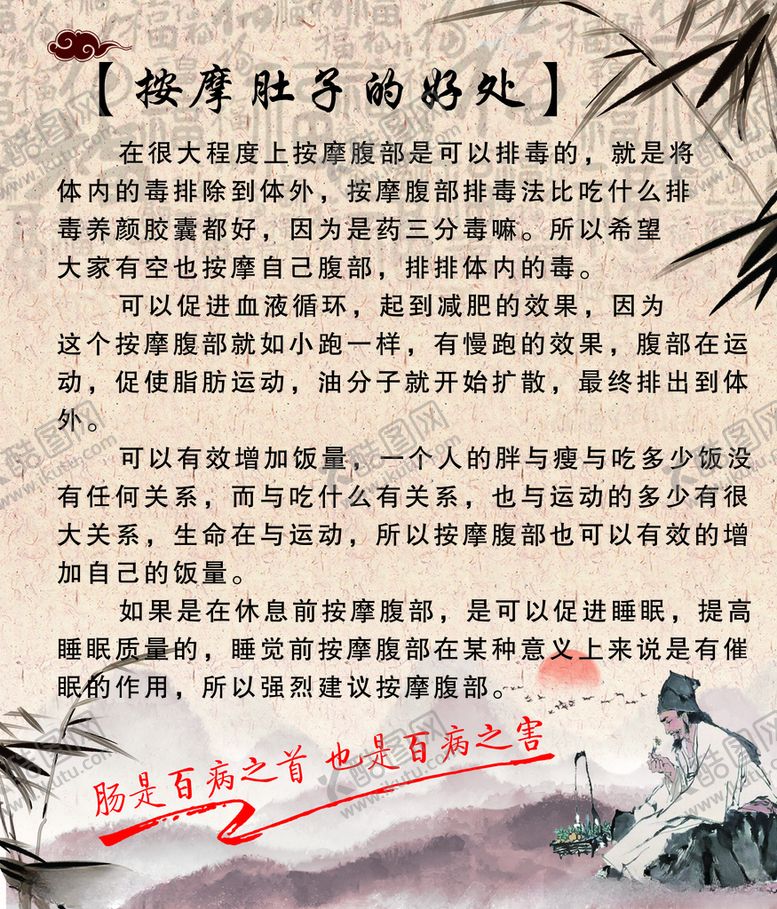 【按摩肚子的好处】

在很大程度上按摩腹部是可以排毒的，就是将体内的毒排除到体外，按摩腹部排毒法比吃什么排毒养颜胶囊都好，因为是药三分毒嘛。所以希望大家有空也按摩自己腹部，排排体内的毒。

可以促进血液循环，起到减肥的效果，因为这个按摩腹部就如小跑一样，有慢跑的效果，腹部在运动，促使脂肪运动，油分子就开始扩散，最终排出到体外。

可以有效增加饭量，一个人的胖与瘦与吃多少饭没有任何关系，而与吃什么有关系，也与运动的多少有很大关系，生命在与运动，所以按摩腹部也可以有效的增加自己的饭量。

如果是在休息前按摩腹部，是可以促进睡眠，提高睡眠质量的，睡觉前按摩腹部在某种意义上来说是有催眠的作用，所以强烈建议按摩腹部。

肠是百病之首 也是百病之害

酷图网
www.ikutu.com